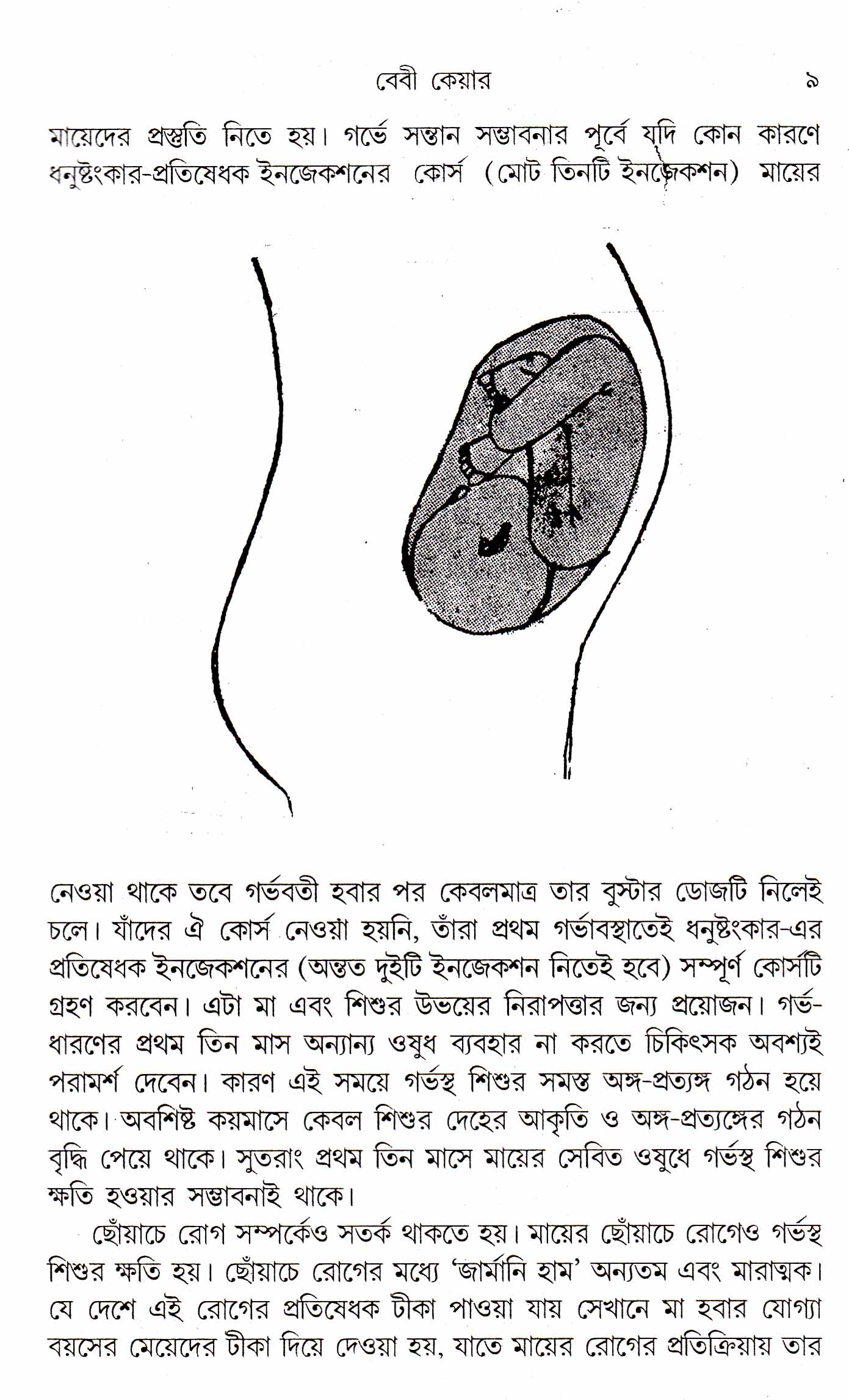 বেবী কেয়ার ৯

মায়েদের প্রস্তুতি নিতে হয়। গর্ভে সন্তান সম্ভাবনার পূর্বে যদি কোন কারণে ধনুষ্টংকার-প্রতিষেধক ইনজেকশনের কোর্স (মোট তিনটি ইনজেকশন) মায়ের নেওয়া থাকে তবে গর্ভবতী হবার পর কেবলমাত্র তার বুস্টার ডোজটি নিলেই চলে। যাঁদের ঐ কোর্স নেওয়া হয়নি, তাঁরা প্রথম গর্ভাবস্থাতেই ধনুষ্টংকার-এর প্রতিষেধক ইনজেকশনের (অন্তত দুইটি ইনজেকশন নিতেই হবে) সম্পূর্ণ কোর্সটি গ্রহণ করবেন। এটা মা এবং শিশুর উভয়ের নিরাপত্তার জন্য প্রয়োজন। গর্ভধারণের প্রথম তিন মাস অন্যান্য ওষুধ ব্যবহার না করতে চিকিৎসক অবশ্যই পরামর্শ দেবেন। কারণ এই সময়ে গর্ভস্থ শিশুর সমস্ত অঙ্গ-প্রত্যঙ্গ গঠন হয়ে থাকে। অবশিষ্ট কয়মাসে কেবল শিশুর দেহের আকৃতি ও অঙ্গ-প্রত্যঙ্গের গঠন বৃদ্ধি পেয়ে থাকে। সুতরাং প্রথম তিন মাসে মায়ের সেবিত ওষুধে গর্ভস্থ শিশুর ক্ষতি হওয়ার সম্ভাবনাই থাকে।

ছোঁয়াচে রোগ সম্পর্কেও সতর্ক থাকতে হয়। মায়ের ছোঁয়াচে রোগেও গর্ভস্থ শিশুর ক্ষতি হয়। ছোঁয়াচে রোগের মধ্যে 'জার্মানি হাম' অন্যতম এবং মারাত্মক। যে দেশে এই রোগের প্রতিষেধক টীকা পাওয়া যায় সেখানে মা হবার যোগ্যা বয়সের মেয়েদের টীকা দিয়ে দেওয়া হয়, যাতে মায়ের রোগের প্রতিক্রিয়ায় তার